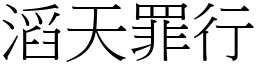 滔天罪行